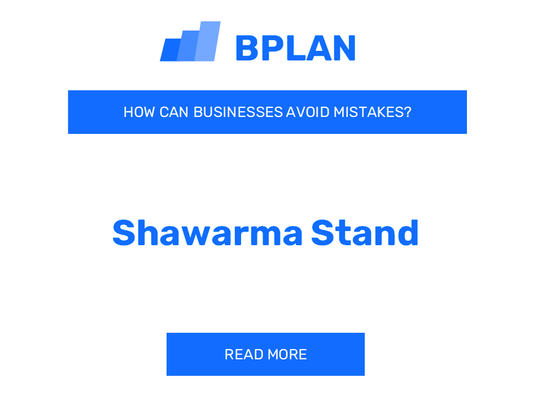 BPLAN

HOW CAN BUSINESSES AVOID MISTAKES?

Shawarma Stand

READ MORE